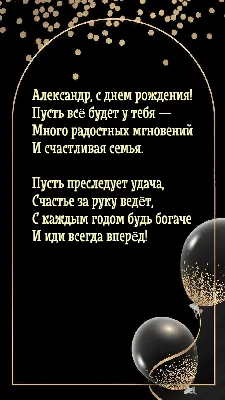 Александр, с днем рождения!
Пусть всё будет у тебя —
Много радостных мгновений
И счастливая семья.

Пусть преследует удача,
Счастье за руку ведёт,
С каждым годом будь богаче
И иди всегда вперёд!